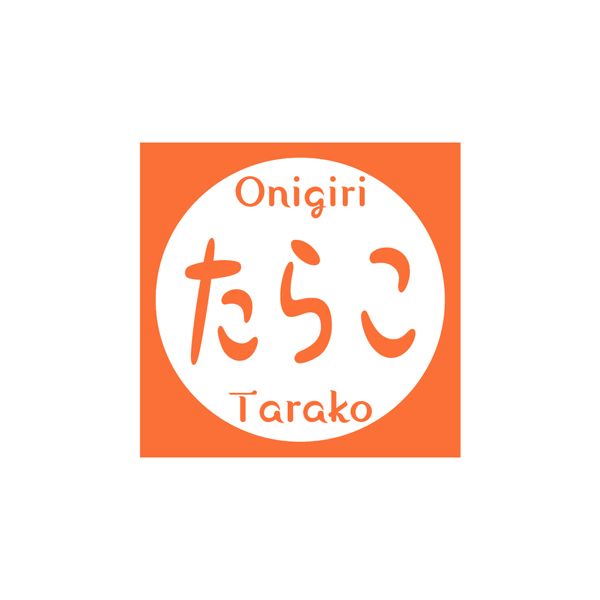 Onigiri
たらこ
Tarako